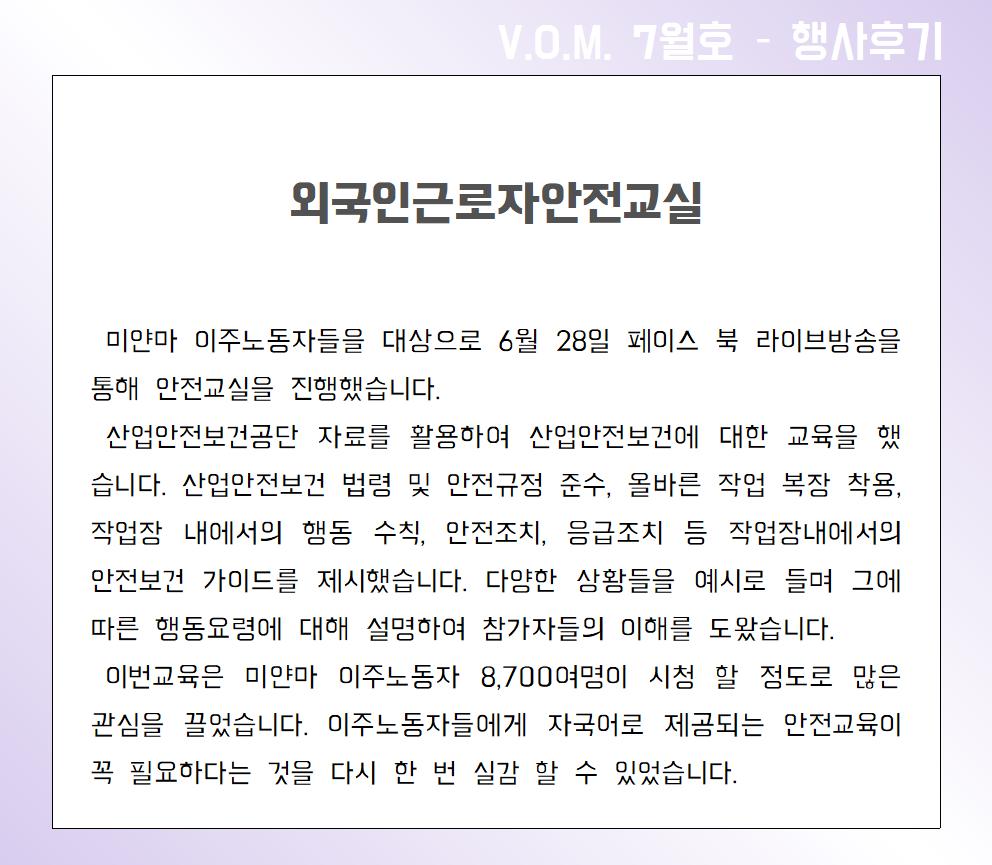 V.O.M. 7월호 - 행사후기

외국인근로자안전교실

미얀마 이주노동자들을 대상으로 6월 28일 페이스 북 라이브방송을 통해 안전교실을 진행했습니다.

산업안전보건공단 자료를 활용하여 산업안전보건에 대한 교육을 했습니다. 산업안전보건 법령 및 안전규정 준수, 올바른 작업 복장 착용, 작업장 내에서의 행동 수칙, 안전조치, 응급조치 등 작업장내에서의 안전보건 가이드를 제시했습니다. 다양한 상황들을 예시로 들며 그에 따른 행동요령에 대해 설명하여 참가자들의 이해를 도왔습니다.

이번교육은 미얀마 이주노동자 8,700여명이 시청 할 정도로 많은 관심을 끌었습니다. 이주노동자들에게 자국어로 제공되는 안전교육이 꼭 필요하다는 것을 다시 한 번 실감 할 수 있었습니다.